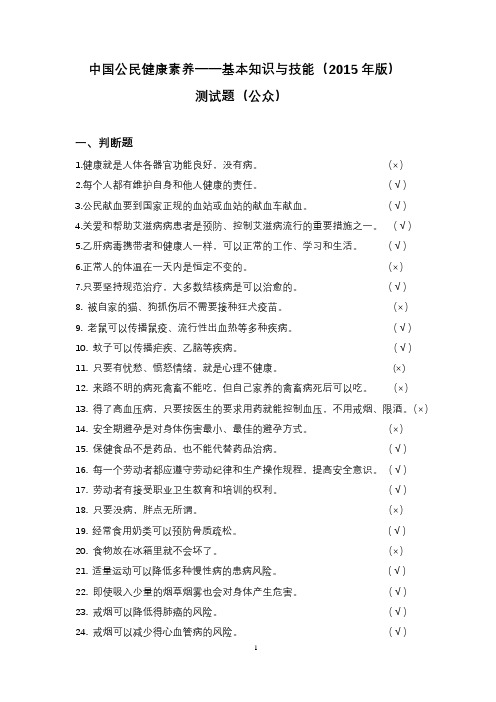 中国公民健康素养——基本知识与技能（2015 年版）

测试题（公众）

一、判断题

1.健康就是人体各器官功能良好、没有病。（×）

2.每个人都有维护自身和他人健康的责任。（√）

3.公民献血要到国家正规的血站或血站的献血车献血。（√）

4.关爱和帮助艾滋病病患者是预防、控制艾滋病流行的重要措施之一。（√）

5.乙肝病毒携带者和健康人一样，可以正常的工作、学习和生活。（√）

6.正常人的体温在一天内是恒定不变的。（×）

7.只要坚持规范治疗，大多数结核病是可以治愈的。（√）

8. 被自家的猫、狗抓伤后不需要接种狂犬疫苗。（×）

9. 老鼠可以传播鼠疫、流行性出血热等多种疾病。（√）

10. 蚊子可以传播疟疾、乙脑等疾病。（√）

11. 只要有忧愁、愤怒情绪，就是心理不健康。（×）

12. 来路不明的病死禽畜不能吃，但自己家养的禽畜病死后可以吃。（×）

13. 得了高血压病，只要按医生的要求用药就能控制血压，不用戒烟、限酒。（×）

14. 安全期避孕是对身体伤害最小、最佳的避孕方式。（×）

15. 保健食品不是药品，也不能代替药品治病。（√）

16. 每一个劳动者都应遵守劳动纪律和生产操作规程，提高安全意识。（√）

17. 劳动者有接受职业卫生教育和培训的权利。（√）

18. 只要没病，胖点无所谓。（×）

19. 经常食用奶类可以预防骨质疏松。（√）

20. 食物放在冰箱里就不会坏了。（×）

21. 适量运动可以降低多种慢性病的患病风险。（√）

22. 即使吸入少量的烟草烟雾也会对身体产生危害。（√）

23. 戒烟可以降低得肺癌的风险。（√）

24. 戒烟可以减少得心血管病的风险。（√）

1